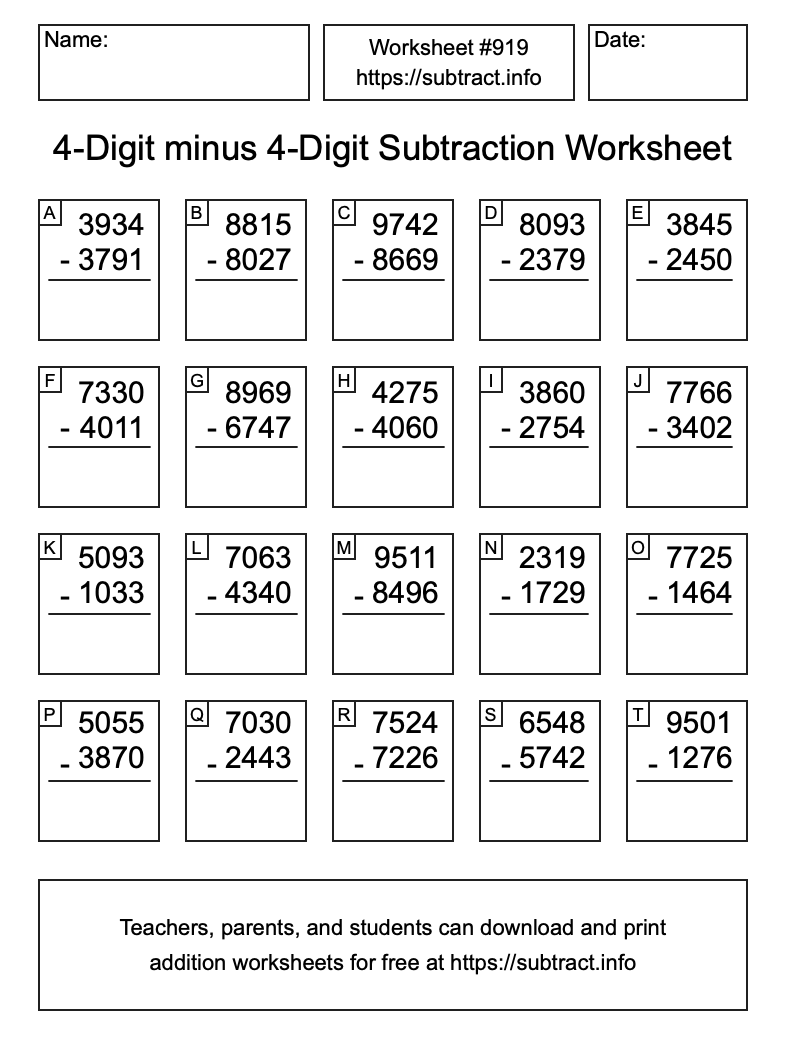 Name:

Worksheet #919
https://subtract.info

Date:

4-Digit minus 4-Digit Subtraction Worksheet

A
3934
- 3791

B
8815
- 8027

C
9742
- 8669

D
8093
- 2379

E
3845
- 2450

F
7330
- 4011

G
8969
- 6747

H
4275
- 4060

I
3860
- 2754

J
7766
- 3402

K
5093
- 1033

L
7063
- 4340

M
9511
- 8496

N
2319
- 1729

O
7725
- 1464

P
5055
- 3870

Q
7030
- 2443

R
7524
- 7226

S
6548
- 5742

T
9501
- 1276

Teachers, parents, and students can download and print addition worksheets for free at https://subtract.info